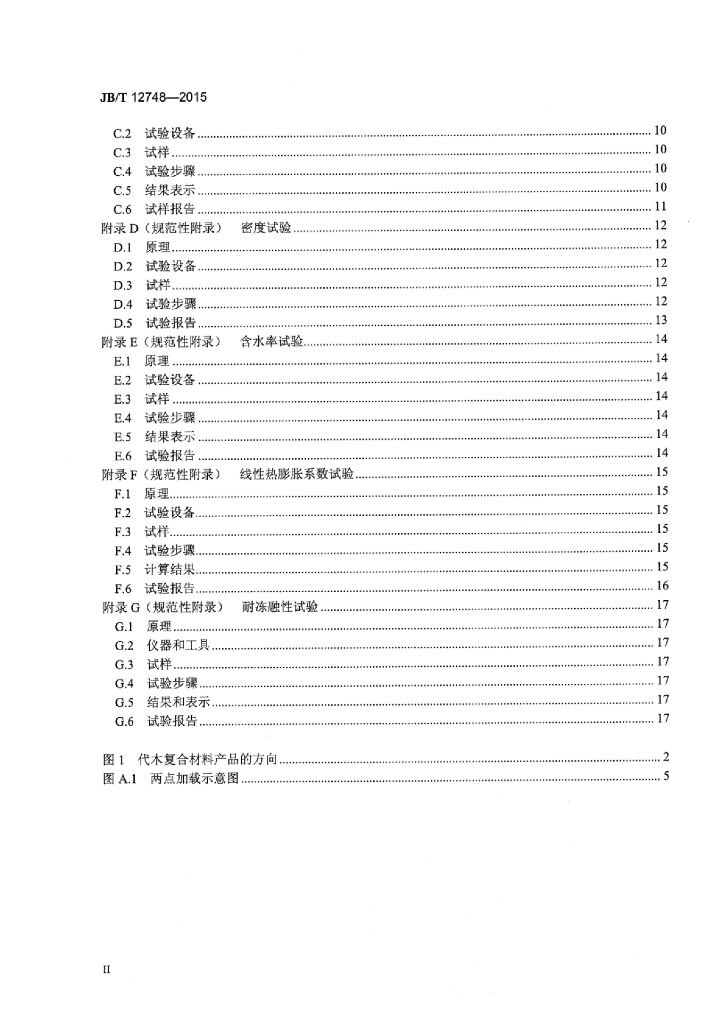 JB/T 12748—2015

C.2 试验设备 10
C.3 试样 10
C.4 试验步骤 10
C.5 结果表示 10
C.6 试样报告 11
附录D（规范性附录） 密度试验 12
D.1 原理 12
D.2 试验设备 12
D.3 试样 12
D.4 试验步骤 12
D.5 试验报告 13
附录E（规范性附录） 含水率试验 14
E.1 原理 14
E.2 试验设备 14
E.3 试样 14
E.4 试验步骤 14
E.5 结果表示 14
E.6 试验报告 14
附录F（规范性附录） 线性热膨胀系数试验 15
F.1 原理 15
F.2 试验设备 15
F.3 试样 15
F.4 试验步骤 15
F.5 计算结果 15
F.6 试验报告 16
附录G（规范性附录） 耐冻融性试验 17
G.1 原理 17
G.2 仪器和工具 17
G.3 试样 17
G.4 试验步骤 17
G.5 结果和表示 17
G.6 试验报告 17

图1 代木复合材料产品的方向 2
图A.1 两点加载示意图 5

II